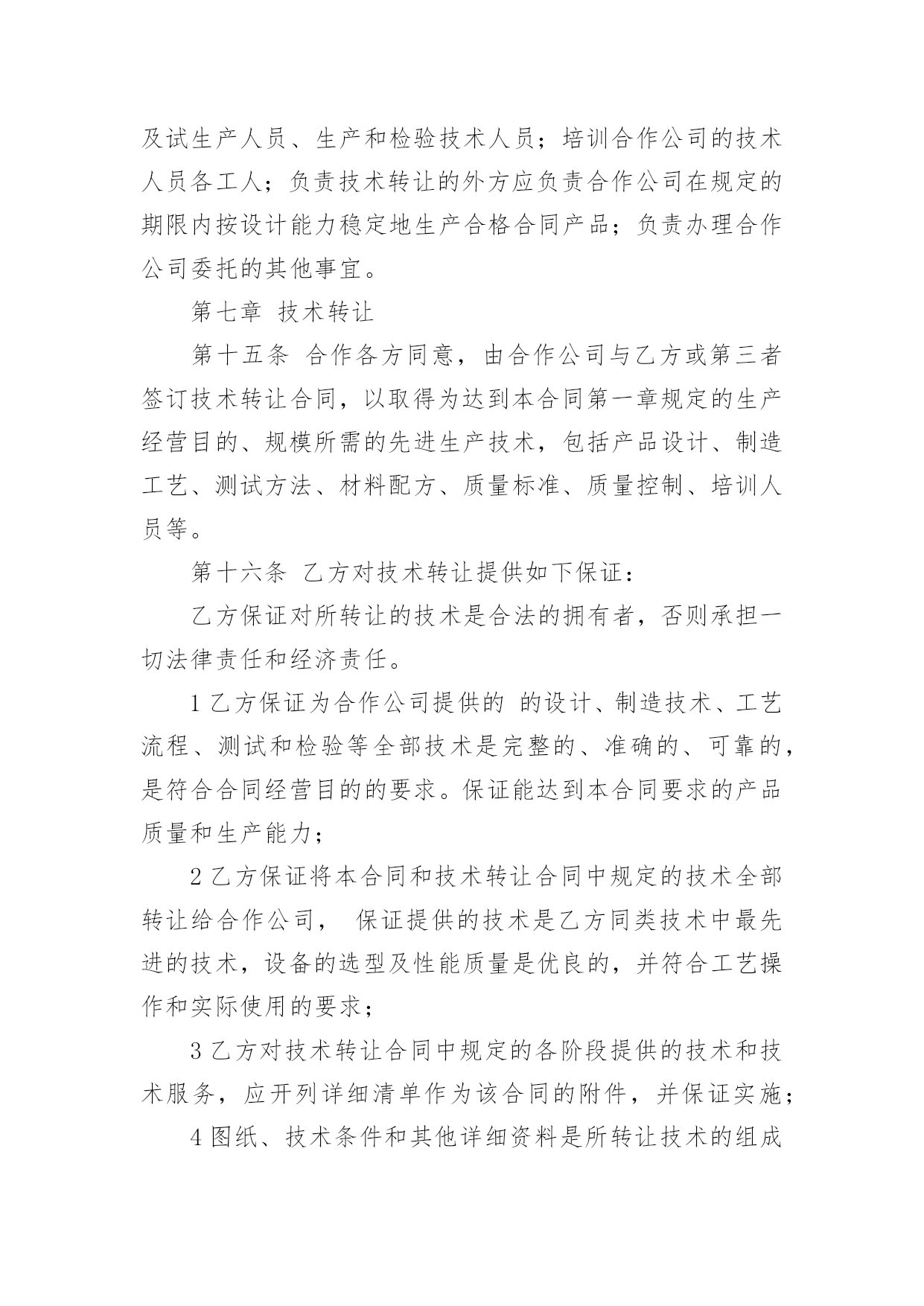 及试生产人员、生产和检验技术人员；培训合作公司的技术人员各工人；负责技术转让的外方应负责合作公司在规定的期限内按设计能力稳定地生产合格合同产品；负责办理合作公司委托的其他事宜。

第七章 技术转让

第十五条 合作各方同意，由合作公司与乙方或第三者签订技术转让合同，以取得为达到本合同第一章规定的生产经营目的、规模所需的先进生产技术，包括产品设计、制造工艺、测试方法、材料配方、质量标准、质量控制、培训人员等。

第十六条 乙方对技术转让提供如下保证：

乙方保证对所转让的技术是合法的拥有者，否则承担一切法律责任和经济责任。

1 乙方保证为合作公司提供的 的设计、制造技术、工艺流程、测试和检验等全部技术是完整的、准确的、可靠的，是符合合同经营目的的要求。保证能达到本合同要求的产品质量和生产能力；

2 乙方保证将本合同和技术转让合同中规定的技术全部转让给合作公司， 保证提供的技术是乙方同类技术中最先进的技术，设备的选型及性能质量是优良的，并符合工艺操作和实际使用的要求；

3 乙方对技术转让合同中规定的各阶段提供的技术和技术服务，应开列详细清单作为该合同的附件，并保证实施；

4 图纸、技术条件和其他详细资料是所转让技术的组成